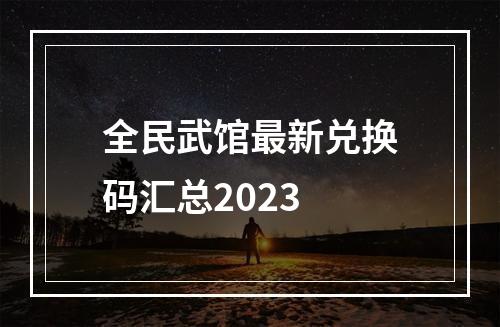 全民武馆最新兑换码汇总2023